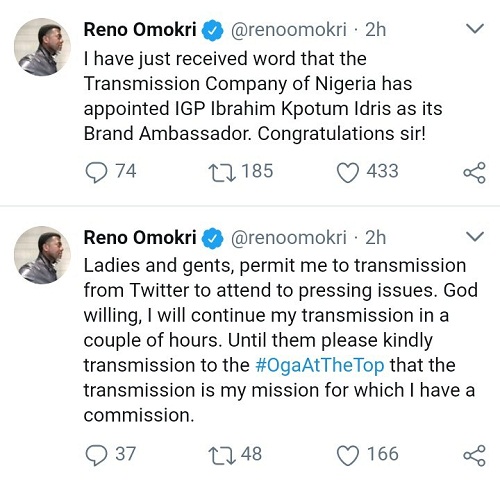 Reno Omokri @renoomokri · 2h
I have just received word that the Transmission Company of Nigeria has appointed IGP Ibrahim Kpotum Idris as its Brand Ambassador. Congratulations sir!

74 185 433

Reno Omokri @renoomokri · 2h
Ladies and gents, permit me to transmission from Twitter to attend to pressing issues. God willing, I will continue my transmission in a couple of hours. Until them please kindly transmission to the #OgaAtTheTop that the transmission is my mission for which I have a commission.

37 48 166